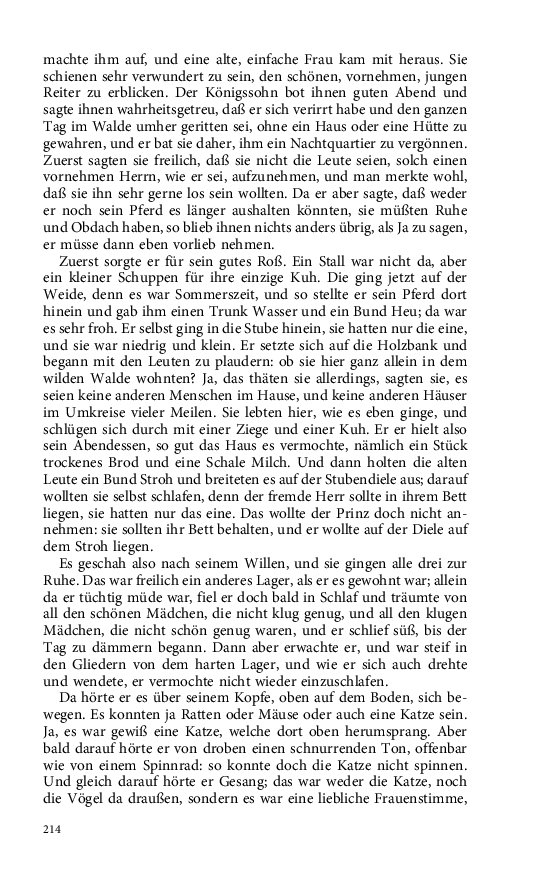 machte ihm auf, und eine alte, einfache Frau kam mit heraus. Sie schienen sehr verwundert zu sein, den schönen, vornehmen, jungen Reiter zu erblicken. Der Königssohn bot ihnen guten Abend und sagte ihnen wahrheitsgetreu, daß er sich verirrt habe und den ganzen Tag im Walde umher geritten sei, ohne ein Haus oder eine Hütte zu gewahren, und er bat sie daher, ihm ein Nachtquartier zu vergönnen. Zuerst sagten sie freilich, daß sie nicht die Leute seien, solch einen vornehmen Herrn, wie er sei, aufzunehmen, und man merkte wohl, daß sie ihn sehr gerne los sein wollten. Da er aber sagte, daß weder er noch sein Pferd es länger aushalten könnten, sie müßten Ruhe und Obdach haben, so blieb ihnen nichts anders übrig, als Ja zu sagen, er müsse dann eben vorlieb nehmen.

Zuerst sorgte er für sein gutes Roß. Ein Stall war nicht da, aber ein kleiner Schuppen für ihre einzige Kuh. Die ging jetzt auf der Weide, denn es war Sommerszeit, und so stellte er sein Pferd dort hinein und gab ihm einen Trunk Wasser und ein Bund Heu; da war es sehr froh. Er selbst ging in die Stube hinein, sie hatten nur die eine, und sie war niedrig und klein. Er setzte sich auf die Holzbank und begann mit den Leuten zu plaudern: ob sie hier ganz allein in dem wilden Walde wohnten? Ja, das thäten sie allerdings, sagten sie, es seien keine anderen Menschen im Hause, und keine anderen Häuser im Umkreise vieler Meilen. Sie lebten hier, wie es eben ginge, und schlügen sich durch mit einer Ziege und einer Kuh. Er er hielt also sein Abendessen, so gut das Haus es vermochte, nämlich ein Stück trockenes Brod und eine Schale Milch. Und dann holten die alten Leute ein Bund Stroh und breiteten es auf der Stubendiele aus; darauf wollten sie selbst schlafen, denn der fremde Herr sollte in ihrem Bett liegen, sie hatten nur das eine. Das wollte der Prinz doch nicht annehmen: sie sollten ihr Bett behalten, und er wollte auf der Diele auf dem Stroh liegen.

Es geschah also nach seinem Willen, und sie gingen alle drei zur Ruhe. Das war freilich ein anderes Lager, als er es gewohnt war; allein da er tüchtig müde war, fiel er doch bald in Schlaf und träumte von all den schönen Mädchen, die nicht klug genug, und all den klugen Mädchen, die nicht schön genug waren, und er schlief süß, bis der Tag zu dämmern begann. Dann aber erwachte er, und war steif in den Gliedern von dem harten Lager, und wie er sich auch drehte und wendete, er vermochte nicht wieder einzuschlafen.

Da hörte er es über seinem Kopfe, oben auf dem Boden, sich bewegen. Es konnten ja Ratten oder Mäuse oder auch eine Katze sein. Ja, es war gewiß eine Katze, welche dort oben herumsprang. Aber bald darauf hörte er von droben einen schnurrenden Ton, offenbar wie von einem Spinnrad: so konnte doch die Katze nicht spinnen. Und gleich darauf hörte er Gesang; das war weder die Katze, noch die Vögel da draußen, sondern es war eine liebliche Frauenstimme,

214